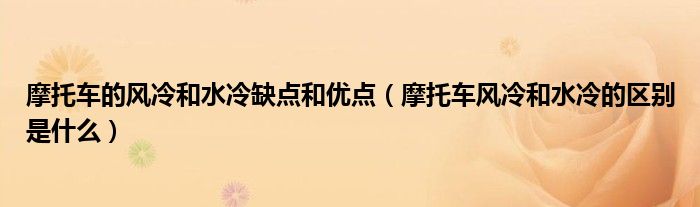 摩托车的风冷和水冷缺点和优点（摩托车风冷和水冷的区别是什么）